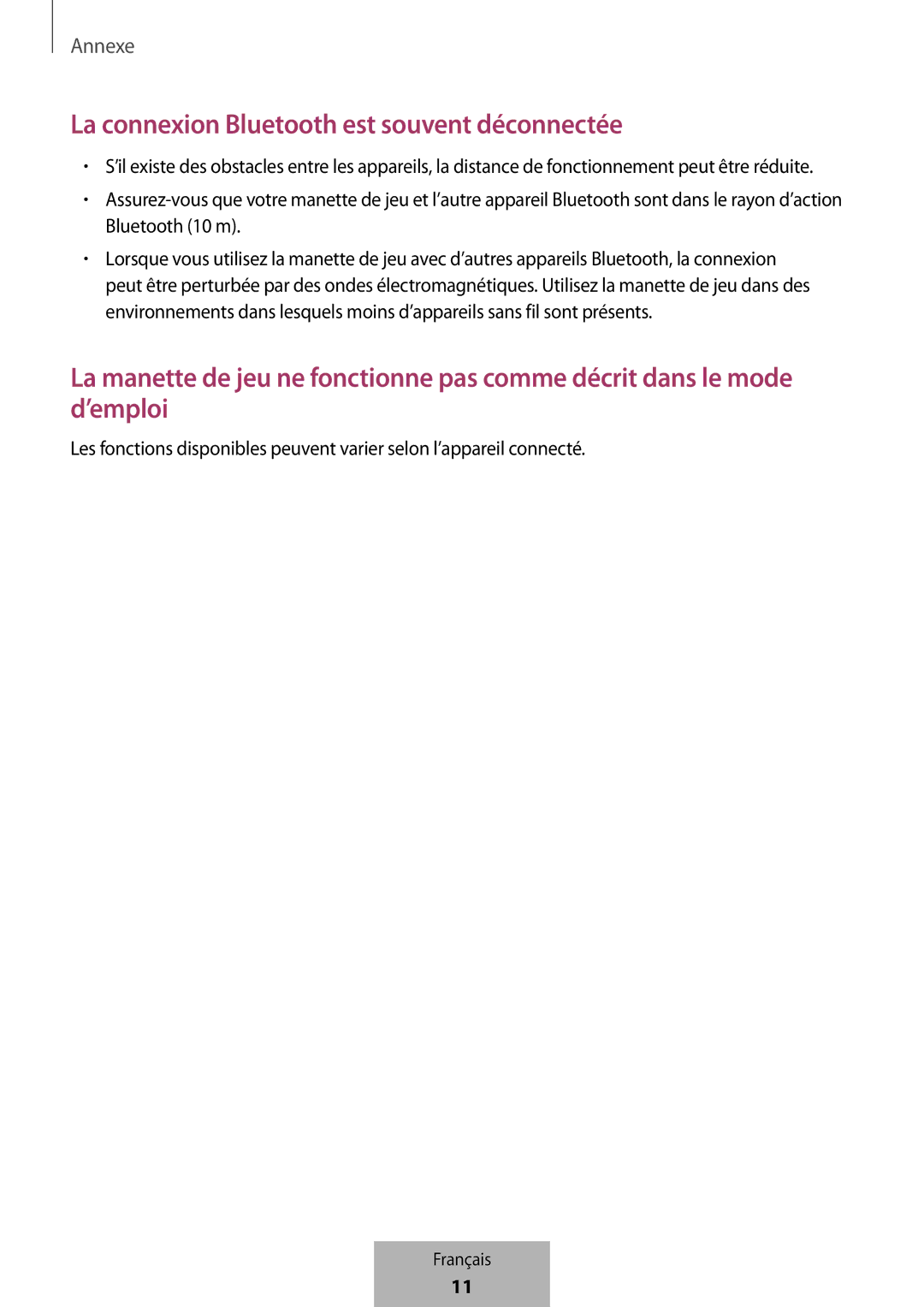 Annexe

La connexion Bluetooth est souvent déconnectée

• S'il existe des obstacles entre les appareils, la distance de fonctionnement peut être réduite.

• Assurez-vous que votre manette de jeu et l'autre appareil Bluetooth sont dans le rayon d'action Bluetooth (10 m).

• Lorsque vous utilisez la manette de jeu avec d'autres appareils Bluetooth, la connexion peut être perturbée par des ondes électromagnétiques. Utilisez la manette de jeu dans des environnements dans lesquels moins d'appareils sans fil sont présents.

La manette de jeu ne fonctionne pas comme décrit dans le mode d'emploi

Les fonctions disponibles peuvent varier selon l'appareil connecté.

Français
11